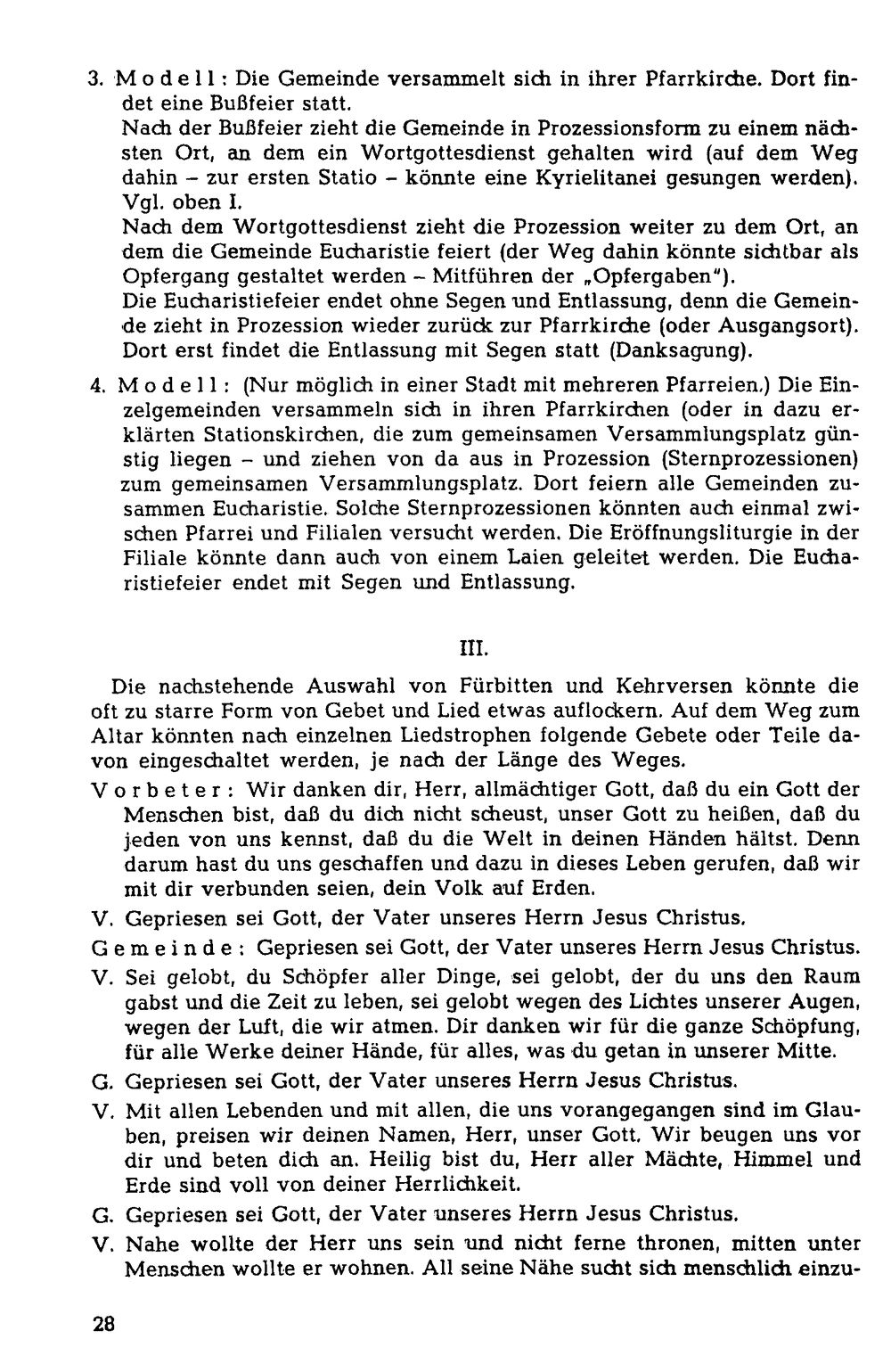 3. Modell: Die Gemeinde versammelt sich in ihrer Pfarrkirche. Dort findet eine Bußfeier statt.
Nach der Bußfeier zieht die Gemeinde in Prozessionsform zu einem nächsten Ort, an dem ein Wortgottesdienst gehalten wird (auf dem Weg dahin - zur ersten Statio - könnte eine Kyrielitanei gesungen werden). Vgl. oben I.
Nach dem Wortgottesdienst zieht die Prozession weiter zu dem Ort, an dem die Gemeinde Eucharistie feiert (der Weg dahin könnte sichtbar als Opfergang gestaltet werden - Mitführen der „Opfergaben").
Die Eucharistiefeier endet ohne Segen und Entlassung, denn die Gemeinde zieht in Prozession wieder zurück zur Pfarrkirche (oder Ausgangsort). Dort erst findet die Entlassung mit Segen statt (Danksagung).

4. Modell: (Nur möglich in einer Stadt mit mehreren Pfarreien.) Die Einzelgemeinden versammeln sich in ihren Pfarrkirchen (oder in dazu erklärten Stationskirchen, die zum gemeinsamen Versammlungsplatz günstig liegen - und ziehen von da aus in Prozession (Sternprozessionen) zum gemeinsamen Versammlungsplatz. Dort feiern alle Gemeinden zusammen Eucharistie. Solche Sternprozessionen könnten auch einmal zwischen Pfarrei und Filialen versucht werden. Die Eröffnungsliturgie in der Filiale könnte dann auch von einem Laien geleitet werden. Die Eucharistiefeier endet mit Segen und Entlassung.

III.

Die nachstehende Auswahl von Fürbitten und Kehrversen könnte die oft zu starre Form von Gebet und Lied etwas auflockern. Auf dem Weg zum Altar könnten nach einzelnen Liedstrophen folgende Gebete oder Teile davon eingeschaltet werden, je nach der Länge des Weges.

Vorbeter: Wir danken dir, Herr, allmächtiger Gott, daß du ein Gott der Menschen bist, daß du dich nicht scheust, unser Gott zu heißen, daß du jeden von uns kennst, daß du die Welt in deinen Händen hältst. Denn darum hast du uns geschaffen und dazu in dieses Leben gerufen, daß wir mit dir verbunden seien, dein Volk auf Erden.

V. Gepriesen sei Gott, der Vater unseres Herrn Jesus Christus.

Gemeinde: Gepriesen sei Gott, der Vater unseres Herrn Jesus Christus.

V. Sei gelobt, du Schöpfer aller Dinge, sei gelobt, der du uns den Raum gabst und die Zeit zu leben, sei gelobt wegen des Lichtes unserer Augen, wegen der Luft, die wir atmen. Dir danken wir für die ganze Schöpfung, für alle Werke deiner Hände, für alles, was du getan in unserer Mitte.

G. Gepriesen sei Gott, der Vater unseres Herrn Jesus Christus.

V. Mit allen Lebenden und mit allen, die uns vorangegangen sind im Glauben, preisen wir deinen Namen, Herr, unser Gott. Wir beugen uns vor dir und beten dich an. Heilig bist du, Herr aller Mächte, Himmel und Erde sind voll von deiner Herrlichkeit.

G. Gepriesen sei Gott, der Vater unseres Herrn Jesus Christus.

V. Nahe wollte der Herr uns sein und nicht ferne thronen, mitten unter Menschen wollte er wohnen. All seine Nähe sucht sich menschlich einzu-

28